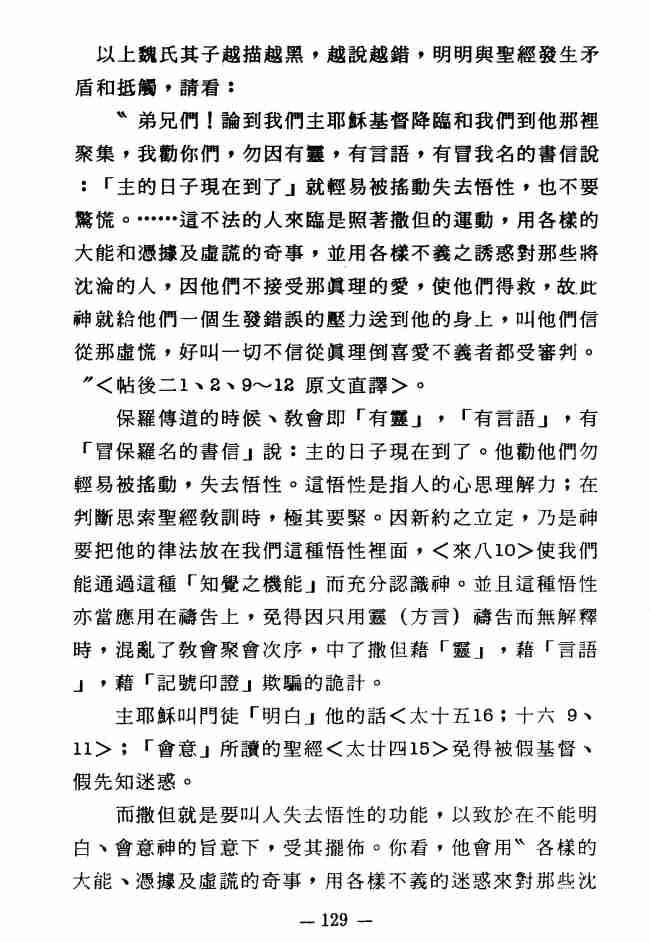 以上魏氏其子越描越黑，越說越錯，明明與聖經發生矛盾和抵觸，請看：

〝弟兄們！論到我們主耶穌基督降臨和我們到他那裡聚集，我勸你們，勿因有靈，有言語，有冒我名的書信說：「主的日子現在到了」就輕易被搖動失去悟性，也不要驚慌。……這不法的人來臨是照著撒但的運動，用各樣的大能和憑據及虛謊的奇事，並用各樣不義之誘惑對那些將沈淪的人，因他們不接受那眞理的愛，使他們得救，故此神就給他們一個生發錯誤的壓力送到他的身上，叫他們信從那虛慌，好叫一切不信從眞理倒喜愛不義者都受審判。〞＜帖後二1、2、9～12 原文直譯＞。

保羅傳道的時候、教會即「有靈」，「有言語」，有「冒保羅名的書信」說：主的日子現在到了。他勸他們勿輕易被搖動，失去悟性。這悟性是指人的心思理解力；在判斷思索聖經教訓時，極其要緊。因新約之立定，乃是神要把他的律法放在我們這種悟性裡面，＜來八10＞使我們能通過這種「知覺之機能」而充分認識神。並且這種悟性亦當應用在禱告上，免得因只用靈（方言）禱告而無解釋時，混亂了教會聚會次序，中了撒但藉「靈」，藉「言語」，藉「記號印證」欺騙的詭計。

主耶穌叫門徒「明白」他的話＜太十五16；十六 9、11＞；「會意」所讀的聖經＜太廿四15＞免得被假基督、假先知迷惑。

而撒但就是要叫人失去悟性的功能，以致於在不能明白、會意神的旨意下，受其擺佈。你看，他會用〝各樣的大能、憑據及虛謊的奇事，用各樣不義的迷惑來對那些沈

— 129 —